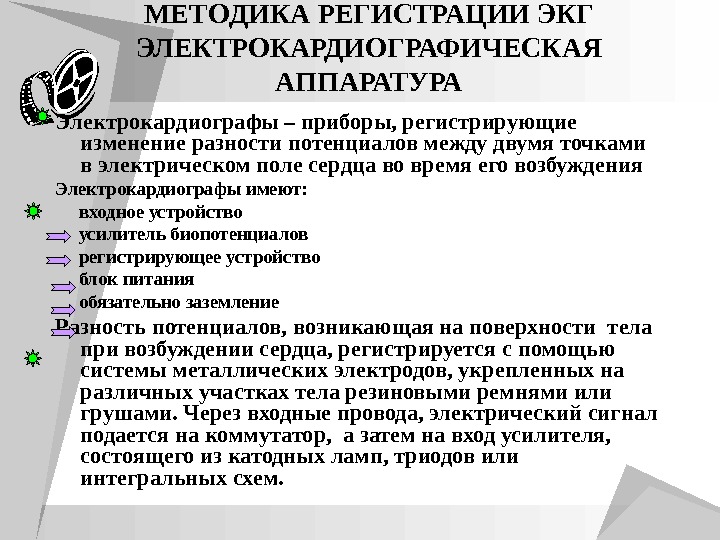 МЕТОДИКА РЕГИСТРАЦИИ ЭКГ ЭЛЕКТРОКАРДИОГРАФИЧЕСКАЯ АППАРАТУРА

Электрокардиографы – приборы, регистрирующие изменение разности потенциалов между двумя точками в электрическом поле сердца во время его возбуждения

Электрокардиографы имеют:

входное устройство

усилитель биопотенциалов

регистрирующее устройство

блок питания

обязательно заземление

Разность потенциалов, возникающая на поверхности тела при возбуждении сердца, регистрируется с помощью системы металлических электродов, укрепленных на различных участках тела резиновыми ремнями или грушами. Через входные провода, электрический сигнал подается на коммутатор, а затем на вход усилителя, состоящего из катодных ламп, триодов или интегральных схем.